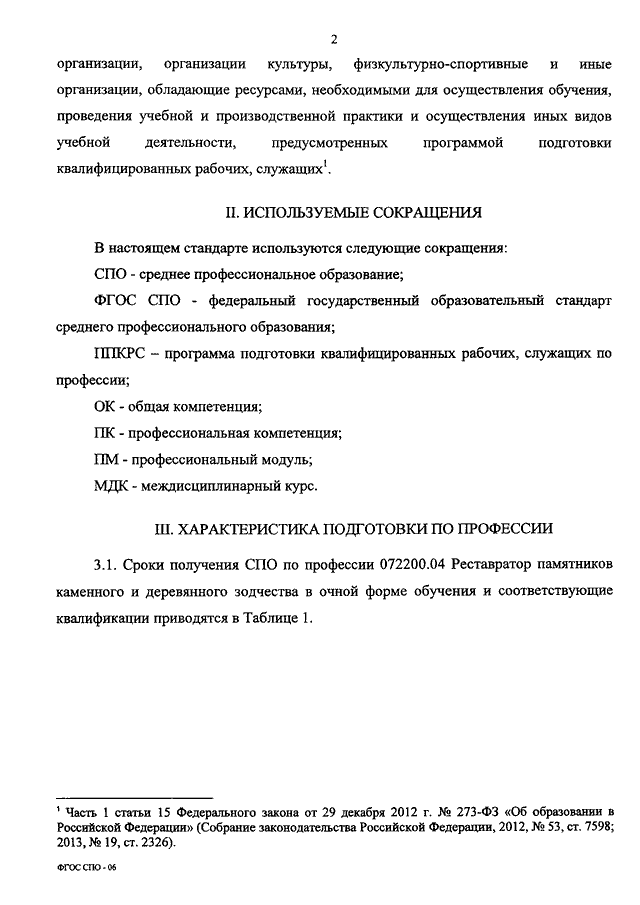 2

организации, организации культуры, физкультурно-спортивные и иные организации, обладающие ресурсами, необходимыми для осуществления обучения, проведения учебной и производственной практики и осуществления иных видов учебной деятельности, предусмотренных программой подготовки квалифицированных рабочих, служащих$^1$.

II. ИСПОЛЬЗУЕМЫЕ СОКРАЩЕНИЯ

В настоящем стандарте используются следующие сокращения:

СПО - среднее профессиональное образование;

ФГОС СПО - федеральный государственный образовательный стандарт среднего профессионального образования;

ППКРС – программа подготовки квалифицированных рабочих, служащих по профессии;

ОК - общая компетенция;

ПК - профессиональная компетенция;

ПМ - профессиональный модуль;

МДК - междисциплинарный курс.

III. ХАРАКТЕРИСТИКА ПОДГОТОВКИ ПО ПРОФЕССИИ

3.1. Сроки получения СПО по профессии 072200.04 Реставратор памятников каменного и деревянного зодчества в очной форме обучения и соответствующие квалификации приводятся в Таблице 1.

$^1$ Часть 1 статьи 15 Федерального закона от 29 декабря 2012 г. № 273-ФЗ «Об образовании в Российской Федерации» (Собрание законодательства Российской Федерации, 2012, № 53, ст. 7598; 2013, № 19, ст. 2326).

ФГОС СПО - 06